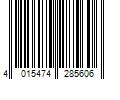 4 015474 285606